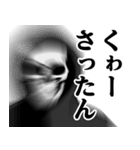 くゎー
さったん